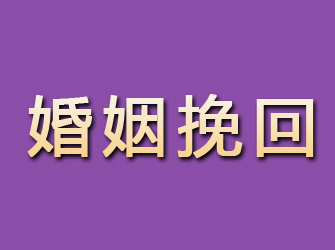 婚姻挽回